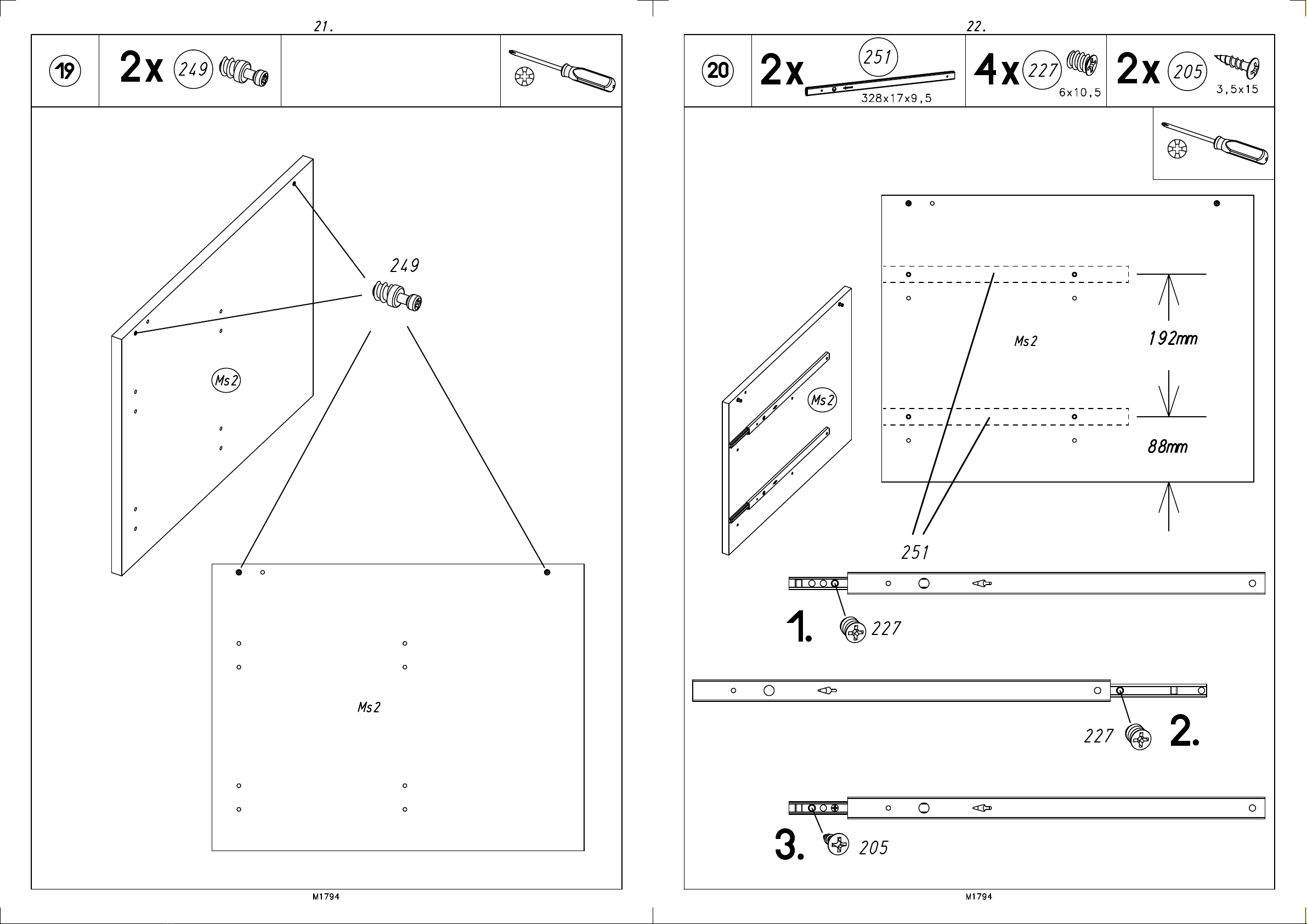 21.

19

2x 249

249

Ms2

Ms2

M1794

22.

20

2x 251 328x17x9,5

4x 227 6x10,5

2x 205 3,5x15

Ms2

Ms2

192mm

88mm

251

1. 227

227 2.

3. 205

M1794